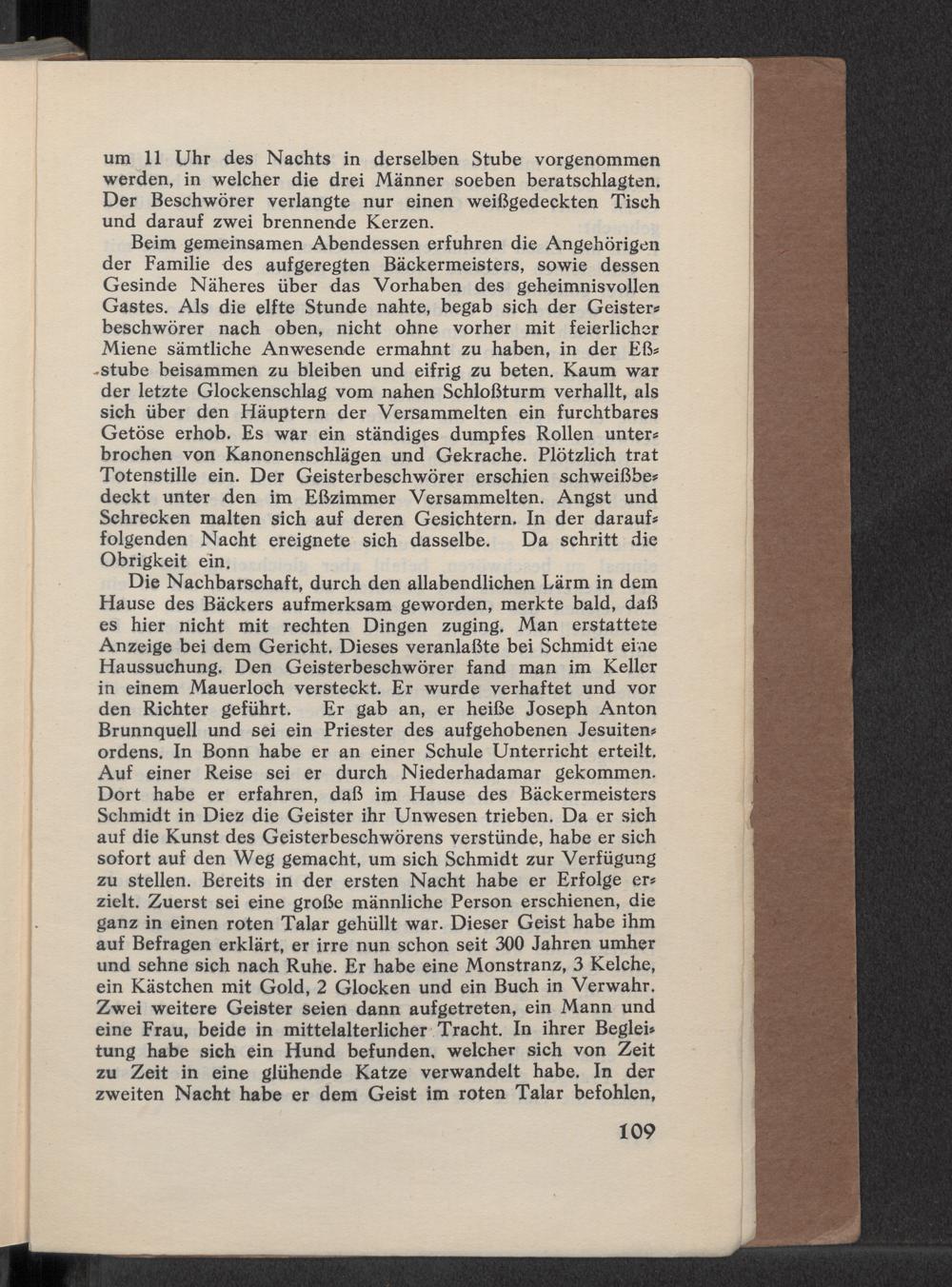 um 11 Uhr des Nachts in derselben Stube vorgenommen werden, in welcher die drei Männer soeben beratschlagten. Der Beschwörer verlangte nur einen weißgedeckten Tisch und darauf zwei brennende Kerzen.

Beim gemeinsamen Abendessen erfuhren die Angehörigen der Familie des aufgeregten Bäckermeisters, sowie dessen Gesinde Näheres über das Vorhaben des geheimnisvollen Gastes. Als die elfte Stunde nahte, begab sich der Geisterbeschwörer nach oben, nicht ohne vorher mit feierlicher Miene sämtliche Anwesende ermahnt zu haben, in der Eßstube beisammen zu bleiben und eifrig zu beten. Kaum war der letzte Glockenschlag vom nahen Schloßturm verhallt, als sich über den Häuptern der Versammelten ein furchtbares Getöse erhob. Es war ein ständiges dumpfes Rollen unterbrochen von Kanonenschlägen und Gekrache. Plötzlich trat Totenstille ein. Der Geisterbeschwörer erschien schweißbedeckt unter den im Eßzimmer Versammelten. Angst und Schrecken malten sich auf deren Gesichtern. In der darauffolgenden Nacht ereignete sich dasselbe. Da schritt die Obrigkeit ein.

Die Nachbarschaft, durch den allabendlichen Lärm in dem Hause des Bäckers aufmerksam geworden, merkte bald, daß es hier nicht mit rechten Dingen zuging. Man erstattete Anzeige bei dem Gericht. Dieses veranlaßte bei Schmidt eine Haussuchung. Den Geisterbeschwörer fand man im Keller in einem Mauerloch versteckt. Er wurde verhaftet und vor den Richter geführt. Er gab an, er heiße Joseph Anton Brunnquell und sei ein Priester des aufgehobenen Jesuitenordens. In Bonn habe er an einer Schule Unterricht erteilt. Auf einer Reise sei er durch Niederhadamar gekommen. Dort habe er erfahren, daß im Hause des Bäckermeisters Schmidt in Diez die Geister ihr Unwesen trieben. Da er sich auf die Kunst des Geisterbeschwörens verstünde, habe er sich sofort auf den Weg gemacht, um sich Schmidt zur Verfügung zu stellen. Bereits in der ersten Nacht habe er Erfolge erzielt. Zuerst sei eine große männliche Person erschienen, die ganz in einen roten Talar gehüllt war. Dieser Geist habe ihm auf Befragen erklärt, er irre nun schon seit 300 Jahren umher und sehne sich nach Ruhe. Er habe eine Monstranz, 3 Kelche, ein Kästchen mit Gold, 2 Glocken und ein Buch in Verwahr. Zwei weitere Geister seien dann aufgetreten, ein Mann und eine Frau, beide in mittelalterlicher Tracht. In ihrer Begleitung habe sich ein Hund befunden, welcher sich von Zeit zu Zeit in eine glühende Katze verwandelt habe. In der zweiten Nacht habe er dem Geist im roten Talar befohlen,

109